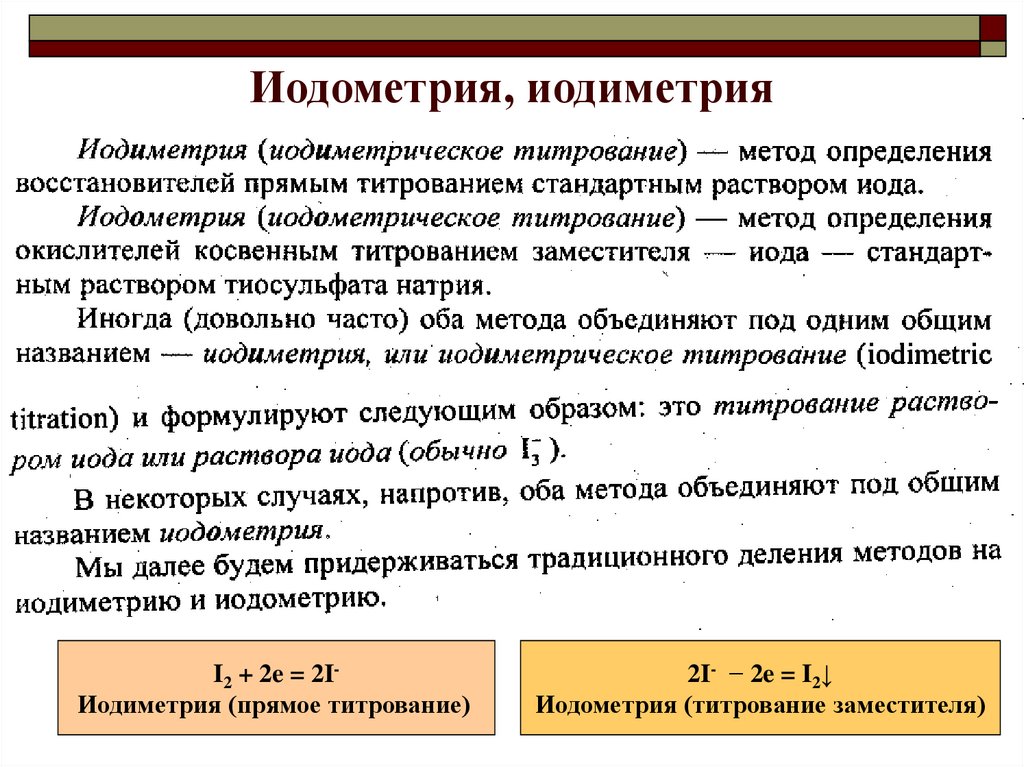 Иодометрия, иодиметрия

Иодиметрия (иодиметрическое титрование) — метод определения восстановителей прямым титрованием стандартным раствором иода.

Иодометрия (иодометрическое титрование) — метод определения окислителей косвенным титрованием заместителя — иода — стандартным раствором тиосульфата натрия.

Иногда (довольно часто) оба метода объединяют под одним общим названием — иодиметрия, или иодиметрическое титрование (iodimetric titration) и формулируют следующим образом: это титрование раствором иода или раствора иода (обычно $I_3^-$).

В некоторых случаях, напротив, оба метода объединяют под общим названием иодометрия.

Мы далее будем придерживаться традиционного деления методов на иодиметрию и иодометрию.

$I_2 + 2e = 2I^-$
Иодиметрия (прямое титрование)

$2I^- - 2e = I_2\downarrow$
Иодометрия (титрование заместителя)